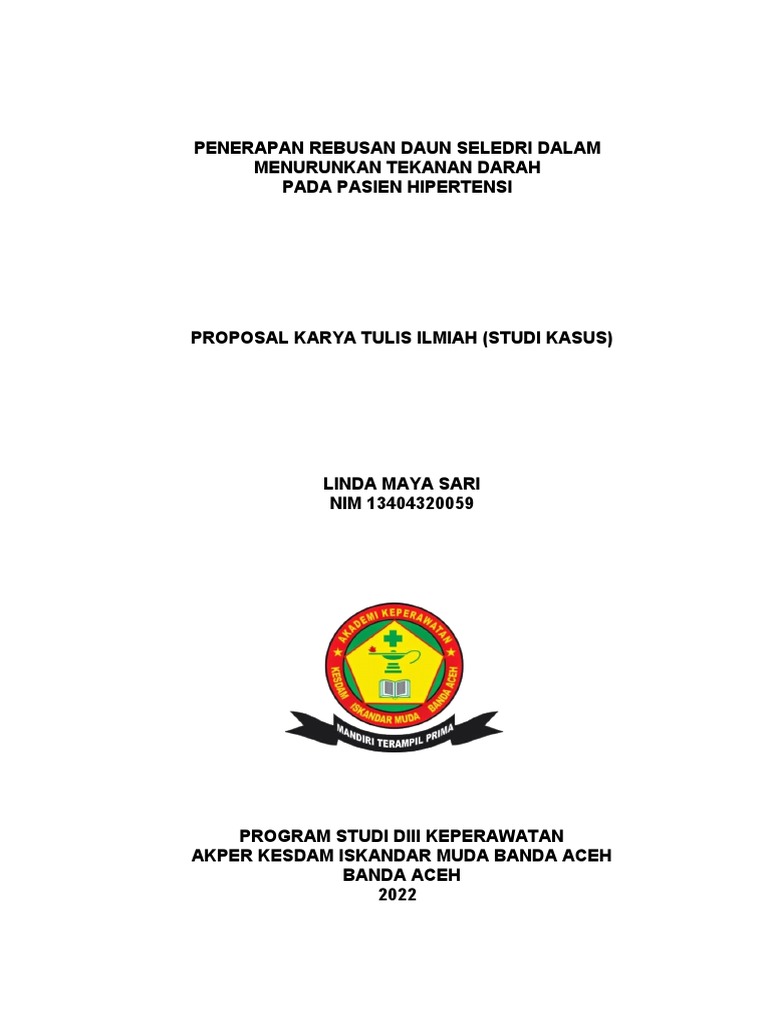 PENERAPAN REBUSAN DAUN SELEDRI DALAM MENURUNKAN TEKANAN DARAH PADA PASIEN HIPERTENSI

PROPOSAL KARYA TULIS ILMIAH (STUDI KASUS)

LINDA MAYA SARI
NIM 13404320059

AKADEMI KEPERAWATAN
KESDAM ISKANDAR MUDA BANDA ACEH
MANDIRI TERAMPIL PRIMA

PROGRAM STUDI DIII KEPERAWATAN
AKPER KESDAM ISKANDAR MUDA BANDA ACEH
BANDA ACEH
2022